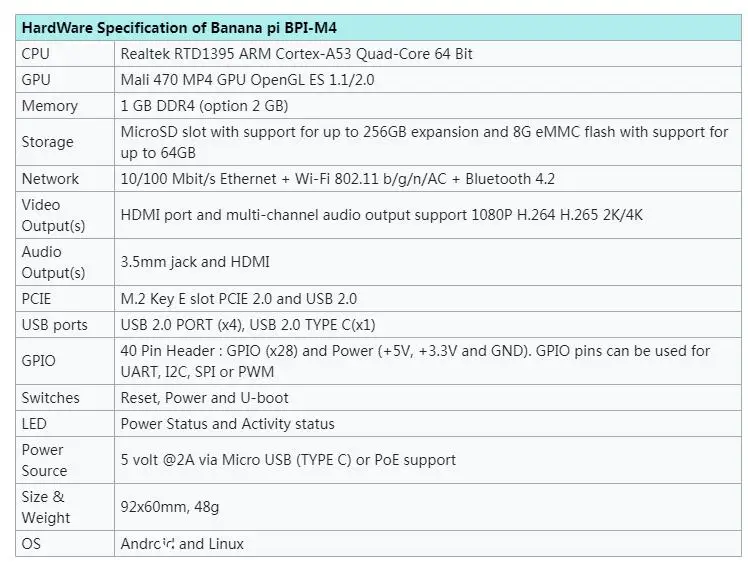 | HardWare Specification of Banana pi BPI-M4 | |
|---|---|
| CPU | Realtek RTD1395 ARM Cortex-A53 Quad-Core 64 Bit |
| GPU | Mali 470 MP4 GPU OpenGL ES 1.1/2.0 |
| Memory | 1 GB DDR4 (option 2 GB) |
| Storage | MicroSD slot with support for up to 256GB expansion and 8G eMMC flash with support for up to 64GB |
| Network | 10/100 Mbit/s Ethernet + Wi-Fi 802.11 b/g/n/AC + Bluetooth 4.2 |
| Video Output(s) | HDMI port and multi-channel audio output support 1080P H.264 H.265 2K/4K |
| Audio Output(s) | 3.5mm jack and HDMI |
| PCIE | M.2 Key E slot PCIE 2.0 and USB 2.0 |
| USB ports | USB 2.0 PORT (x4), USB 2.0 TYPE C(x1) |
| GPIO | 40 Pin Header : GPIO (x28) and Power (+5V, +3.3V and GND). GPIO pins can be used for UART, I2C, SPI or PWM |
| Switches | Reset, Power and U-boot |
| LED | Power Status and Activity status |
| Power Source | 5 volt @2A via Micro USB (TYPE C) or PoE support |
| Size & Weight | 92x60mm, 48g |
| OS | Android and Linux |